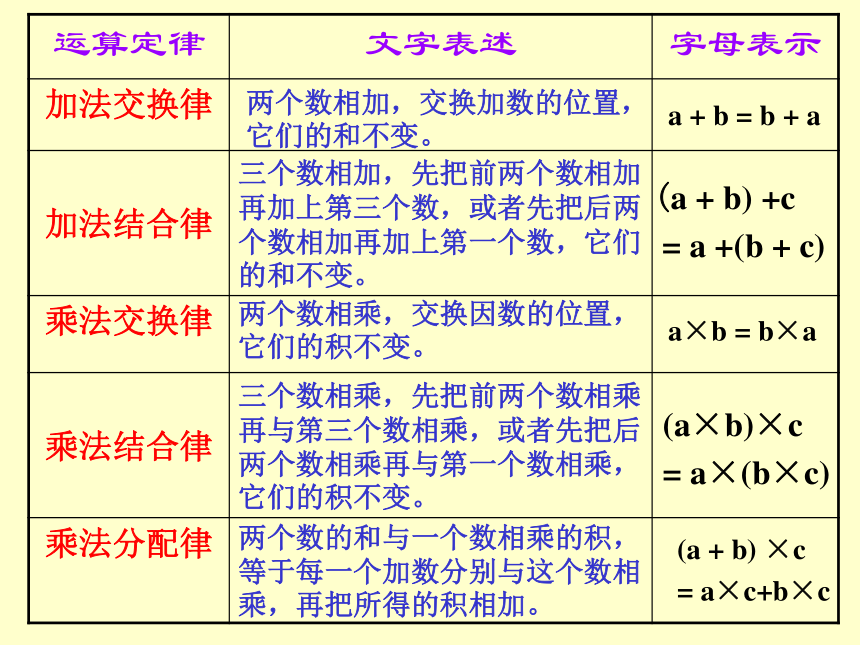 | 运算定律 | 文字表述 | 字母表示 |
|---|---|---|
| 加法交换律 | 两个数相加，交换加数的位置，它们的和不变。 | $a + b = b + a$ |
| 加法结合律 | 三个数相加，先把前两个数相加再加上第三个数，或者先把后两个数相加再加上第一个数，它们的和不变。 | $(a + b) + c = a + (b + c)$ |
| 乘法交换律 | 两个数相乘，交换因数的位置，它们的积不变。 | $a \times b = b \times a$ |
| 乘法结合律 | 三个数相乘，先把前两个数相乘再与第三个数相乘，或者先把后两个数相乘再与第一个数相乘，它们的积不变。 | $(a \times b) \times c = a \times (b \times c)$ |
| 乘法分配律 | 两个数的和与一个数相乘的积，等于每一个加数分别与这个数相乘，再把所得的积相加。 | $(a + b) \times c = a \times c + b \times c$ |